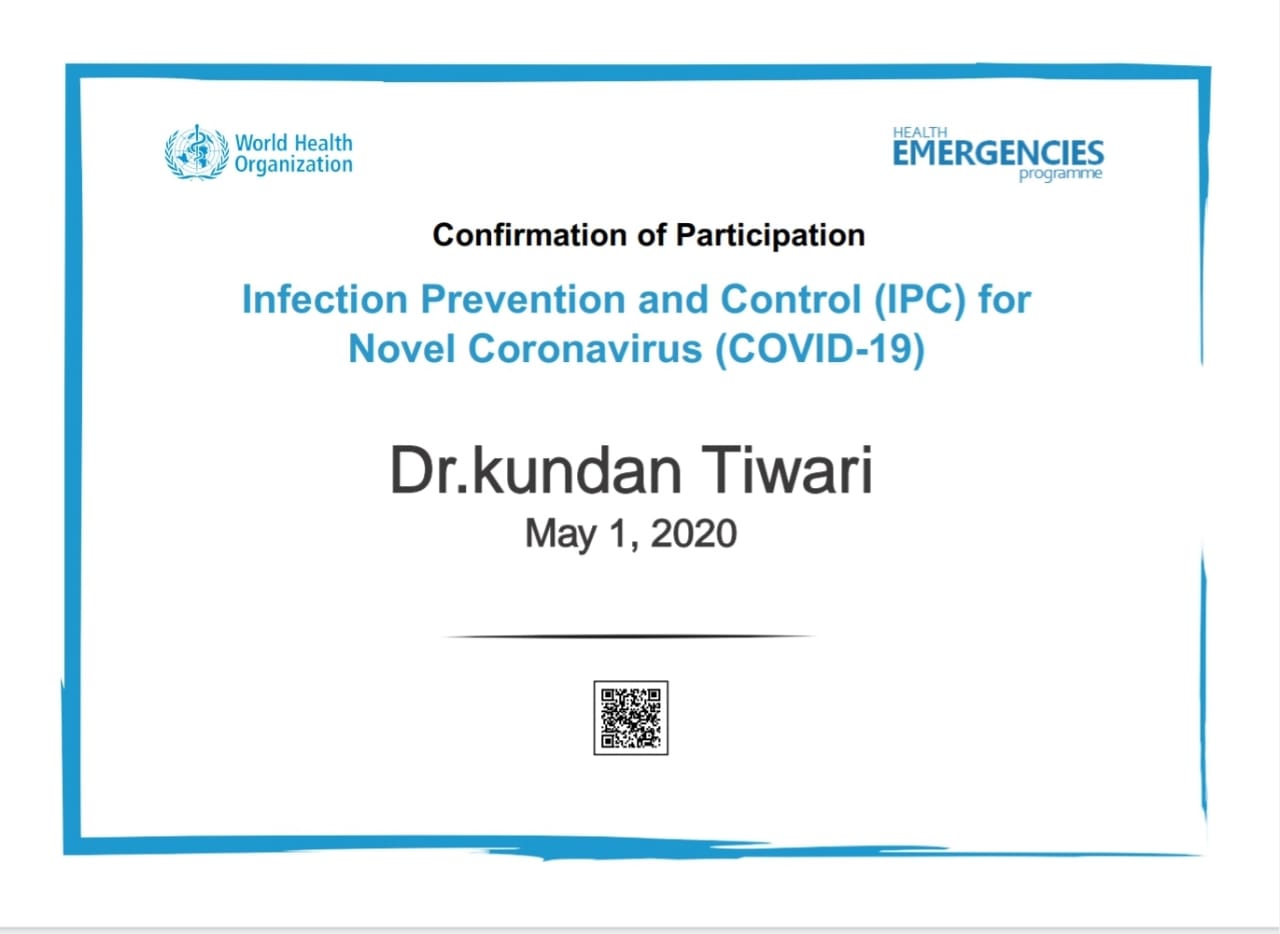 World Health Organization

HEALTH EMERGENCIES programme

Confirmation of Participation

Infection Prevention and Control (IPC) for Novel Coronavirus (COVID-19)

Dr.kundan Tiwari

May 1, 2020